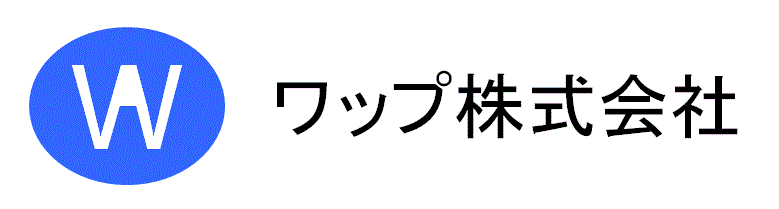 W

ワップ株式会社